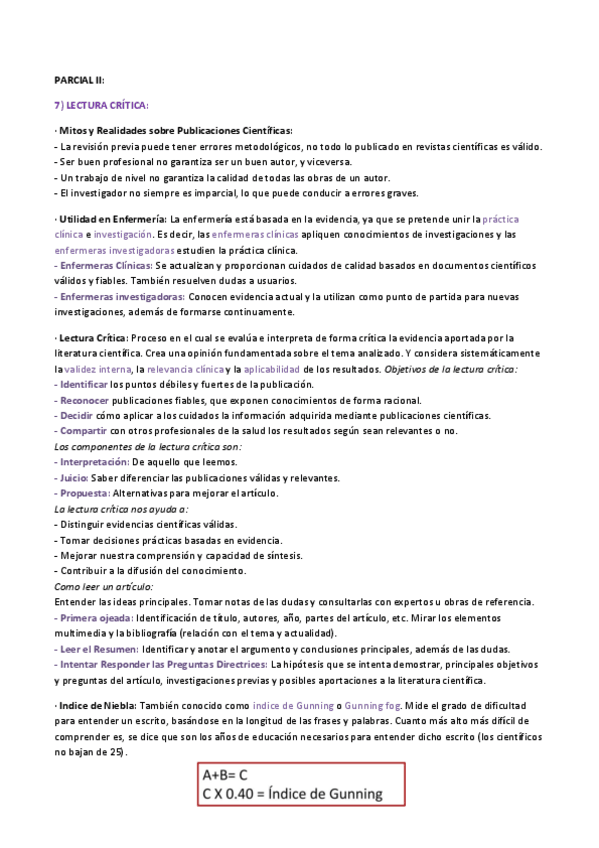 PARCIAL II:

7) LECTURA CRÍTICA:

· Mitos y Realidades sobre Publicaciones Científicas:
- La revisión previa puede tener errores metodológicos, no todo lo publicado en revistas científicas es válido.
- Ser buen profesional no garantiza ser un buen autor, y viceversa.
- Un trabajo de nivel no garantiza la calidad de todas las obras de un autor.
- El investigador no siempre es imparcial, lo que puede conducir a errores graves.

· Utilidad en Enfermería: La enfermería está basada en la evidencia, ya que se pretende unir la práctica clínica e investigación. Es decir, las enfermeras clínicas apliquen conocimientos de investigaciones y las enfermeras investigadoras estudien la práctica clínica.
- Enfermeras Clínicas: Se actualizan y proporcionan cuidados de calidad basados en documentos científicos válidos y fiables. También resuelven dudas a usuarios.
- Enfermeras investigadoras: Conocen evidencia actual y la utilizan como punto de partida para nuevas investigaciones, además de formarse continuamente.

· Lectura Crítica: Proceso en el cual se evalúa e interpreta de forma crítica la evidencia aportada por la literatura científica. Crea una opinión fundamentada sobre el tema analizado. Y considera sistemáticamente la validez interna, la relevancia clínica y la aplicabilidad de los resultados. Objetivos de la lectura crítica:
- Identificar los puntos débiles y fuertes de la publicación.
- Reconocer publicaciones fiables, que exponen conocimientos de forma racional.
- Decidir cómo aplicar a los cuidados la información adquirida mediante publicaciones científicas.
- Compartir con otros profesionales de la salud los resultados según sean relevantes o no.
Los componentes de la lectura crítica son:
- Interpretación: De aquello que leemos.
- Juicio: Saber diferenciar las publicaciones válidas y relevantes.
- Propuesta: Alternativas para mejorar el artículo.
La lectura crítica nos ayuda a:
- Distinguir evidencias científicas válidas.
- Tomar decisiones prácticas basadas en evidencia.
- Mejorar nuestra comprensión y capacidad de síntesis.
- Contribuir a la difusión del conocimiento.
Como leer un artículo:
Entender las ideas principales. Tomar notas de las dudas y consultarlas con expertos u obras de referencia.
- Primera ojeada: Identificación de título, autores, año, partes del artículo, etc. Mirar los elementos multimedia y la bibliografía (relación con el tema y actualidad).
- Leer el Resumen: Identificar y anotar el argumento y conclusiones principales, además de las dudas.
- Intentar Responder las Preguntas Directrices: La hipótesis que se intenta demostrar, principales objetivos y preguntas del artículo, investigaciones previas y posibles aportaciones a la literatura científica.

· Indice de Niebla: También conocido como indice de Gunning o Gunning fog. Mide el grado de dificultad para entender un escrito, basándose en la longitud de las frases y palabras. Cuanto más alto más difícil de comprender es, se dice que son los años de educación necesarios para entender dicho escrito (los científicos no bajan de 25).

A+B= C
C X 0.40 = Índice de Gunning